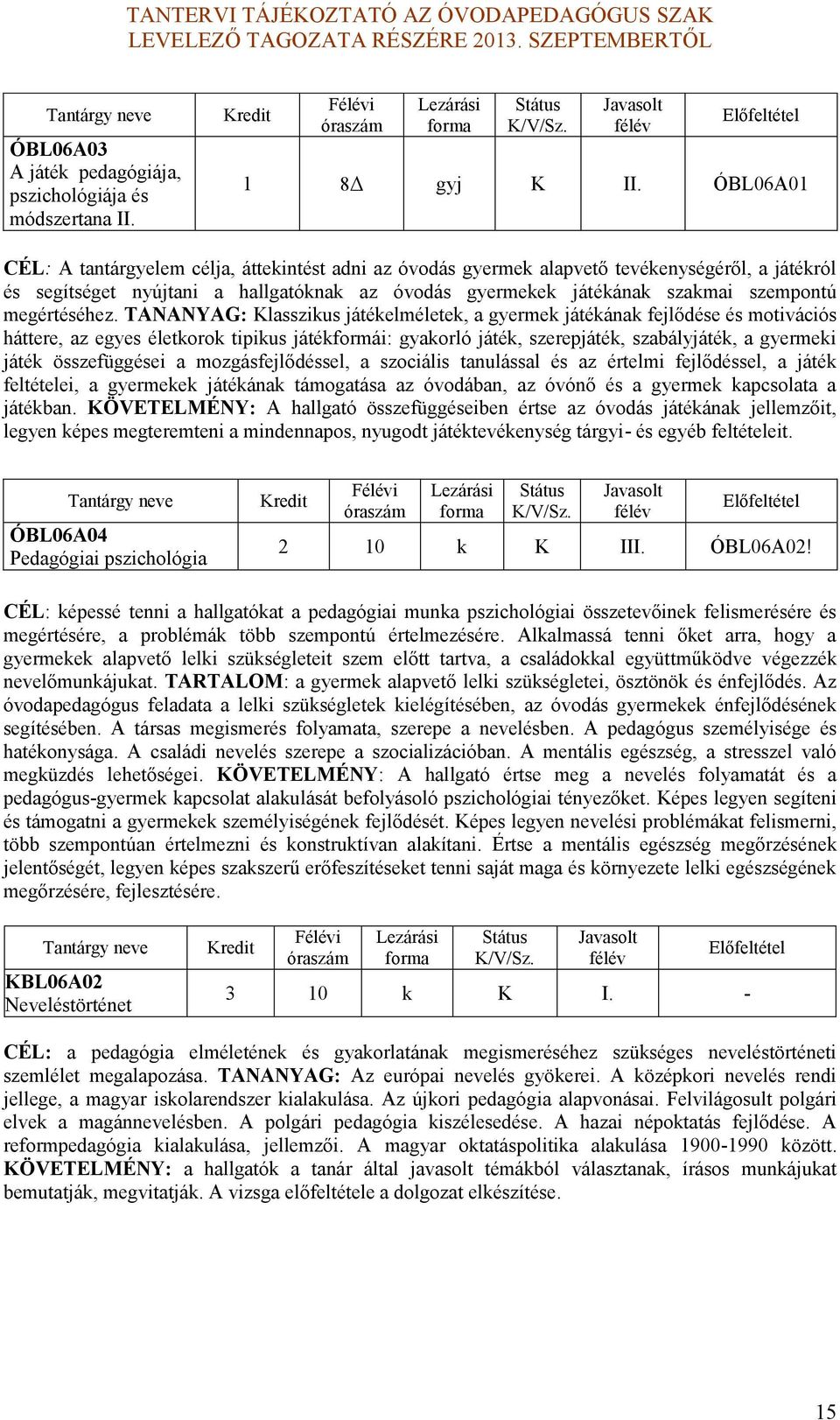 TANTERVI TÁJÉKOZTATÓ AZ ÓVODAPEDAGÓGUS SZAK LEVELEZŐ TAGOZATA RÉSZÉRE 2013. SZEPTEMBERTŐL

| Tantárgy neve | Kredit | Félévi óraszám | Lezárási forma | Státus K/V/Sz. | Javasolt félév | Előfeltétel |
|---|---|---|---|---|---|---|
| ÓBL06A03 A játék pedagógiája, pszichológiája és módszertana II. | 1 | 8$\Delta$ | gyj | K | II. | ÓBL06A01 |

CÉL: A tantárgyelem célja, áttekintést adni az óvodás gyermek alapvető tevékenységéről, a játékról és segítséget nyújtani a hallgatóknak az óvodás gyermekek játékának szakmai szempontú megértéséhez. TANANYAG: Klasszikus játékelméletek, a gyermek játékának fejlődése és motivációs háttere, az egyes életkorok tipikus játékformái: gyakorló játék, szerepjáték, szabályjáték, a gyermeki játék összefüggései a mozgásfejlődéssel, a szociális tanulással és az értelmi fejlődéssel, a játék feltételei, a gyermekek játékának támogatása az óvodában, az óvónő és a gyermek kapcsolata a játékban. KÖVETELMÉNY: A hallgató összefüggéseiben értse az óvodás játékának jellemzőit, legyen képes megteremteni a mindennapos, nyugodt játéktevékenység tárgyi- és egyéb feltételeit.

| Tantárgy neve | Kredit | Félévi óraszám | Lezárási forma | Státus K/V/Sz. | Javasolt félév | Előfeltétel |
|---|---|---|---|---|---|---|
| ÓBL06A04 Pedagógiai pszichológia | 2 | 10 | k | K | III. | ÓBL06A02! |

CÉL: képessé tenni a hallgatókat a pedagógiai munka pszichológiai összetevőinek felismerésére és megértésére, a problémák több szempontú értelmezésére. Alkalmassá tenni őket arra, hogy a gyermekek alapvető lelki szükségleteit szem előtt tartva, a családokkal együttműködve végezzék nevelőmunkájukat. TARTALOM: a gyermek alapvető lelki szükségletei, ösztönök és énfejlődés. Az óvodapedagógus feladata a lelki szükségletek kielégítésében, az óvodás gyermekek énfejlődésének segítésében. A társas megismerés folyamata, szerepe a nevelésben. A pedagógus személyisége és hatékonysága. A családi nevelés szerepe a szocializációban. A mentális egészség, a stresszel való megküzdés lehetőségei. KÖVETELMÉNY: A hallgató értse meg a nevelés folyamatát és a pedagógus-gyermek kapcsolat alakulását befolyásoló pszichológiai tényezőket. Képes legyen segíteni és támogatni a gyermekek személyiségének fejlődését. Képes legyen nevelési problémákat felismerni, több szempontúan értelmezni és konstruktívan alakítani. Értse a mentális egészség megőrzésének jelentőségét, legyen képes szakszerű erőfeszítéseket tenni saját maga és környezete lelki egészségének megőrzésére, fejlesztésére.

| Tantárgy neve | Kredit | Félévi óraszám | Lezárási forma | Státus K/V/Sz. | Javasolt félév | Előfeltétel |
|---|---|---|---|---|---|---|
| KBL06A02 Neveléstörténet | 3 | 10 | k | K | I. | - |

CÉL: a pedagógia elméletének és gyakorlatának megismeréséhez szükséges neveléstörténeti szemlélet megalapozása. TANANYAG: Az európai nevelés gyökerei. A középkori nevelés rendi jellege, a magyar iskolarendszer kialakulása. Az újkori pedagógia alapvonásai. Felvilágosult polgári elvek a magánnevelésben. A polgári pedagógia kiszélesedése. A hazai népoktatás fejlődése. A reformpedagógia kialakulása, jellemzői. A magyar oktatáspolitika alakulása 1900-1990 között. KÖVETELMÉNY: a hallgatók a tanár által javasolt témákból választanak, írásos munkájukat bemutatják, megvitatják. A vizsga előfeltétele a dolgozat elkészítése.

15